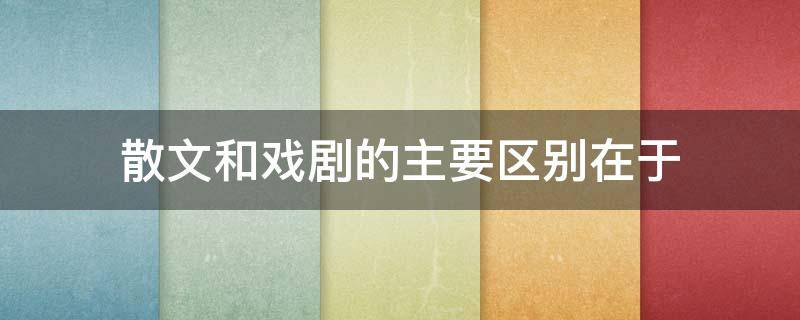 散文和戏剧的主要区别在于